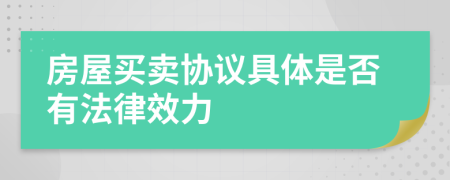 房屋买卖协议具体是否有法律效力